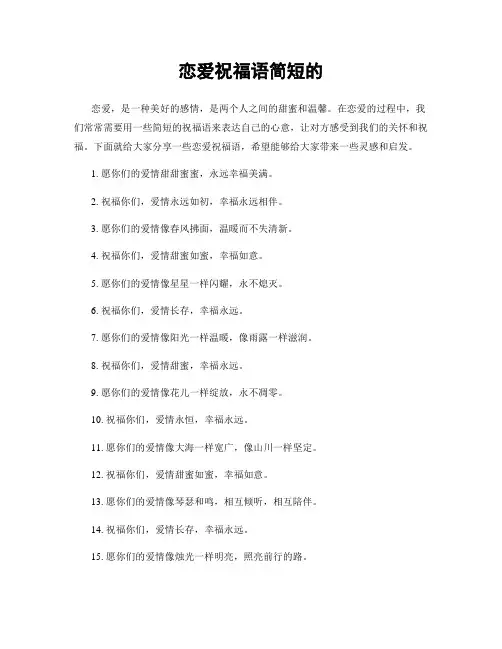 恋爱祝福语简短的

恋爱，是一种美好的感情，是两个人之间的甜蜜和温馨。在恋爱的过程中，我们常常需要用一些简短的祝福语来表达自己的心意，让对方感受到我们的关怀和祝福。下面就给大家分享一些恋爱祝福语，希望能够给大家带来一些灵感和启发。

1. 愿你们的爱情甜甜蜜蜜，永远幸福美满。

2. 祝福你们，爱情永远如初，幸福永远相伴。

3. 愿你们的爱情像春风拂面，温暖而不失清新。

4. 祝福你们，爱情甜蜜如蜜，幸福如意。

5. 愿你们的爱情像星星一样闪耀，永不熄灭。

6. 祝福你们，爱情长存，幸福永远。

7. 愿你们的爱情像阳光一样温暖，像雨露一样滋润。

8. 祝福你们，爱情甜蜜，幸福永远。

9. 愿你们的爱情像花儿一样绽放，永不凋零。

10. 祝福你们，爱情永恒，幸福永远。

11. 愿你们的爱情像大海一样宽广，像山川一样坚定。

12. 祝福你们，爱情甜蜜如蜜，幸福如意。

13. 愿你们的爱情像琴瑟和鸣，相互倾听，相互陪伴。

14. 祝福你们，爱情长存，幸福永远。

15. 愿你们的爱情像烛光一样明亮，照亮前行的路。